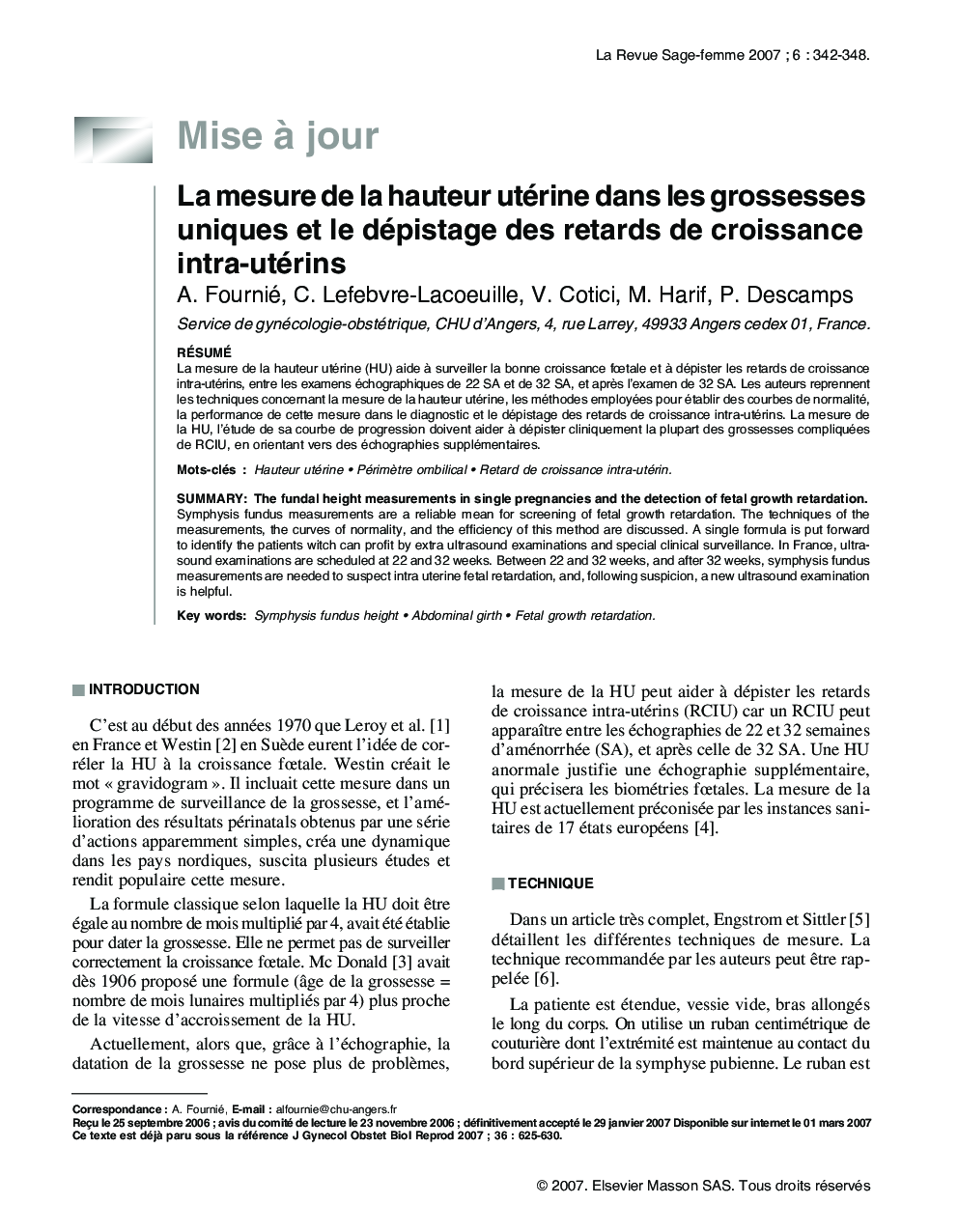 La Revue Sage-femme 2007 ; 6 : 342-348.

Mise à jour

La mesure de la hauteur utérine dans les grossesses uniques et le dépistage des retards de croissance intra-utérins

A. Fournié, C. Lefebvre-Lacoeuille, V. Cotici, M. Harif, P. Descamps

Service de gynécologie-obstétrique, CHU d'Angers, 4, rue Larrey, 49933 Angers cedex 01, France.

RÉSUMÉ

La mesure de la hauteur utérine (HU) aide à surveiller la bonne croissance fœtale et à dépister les retards de croissance intra-utérins, entre les examens échographiques de 22 SA et de 32 SA, et après l'examen de 32 SA. Les auteurs reprennent les techniques concernant la mesure de la hauteur utérine, les méthodes employées pour établir des courbes de normalité, la performance de cette mesure dans le diagnostic et le dépistage des retards de croissance intra-utérins. La mesure de la HU, l'étude de sa courbe de progression doivent aider à dépister cliniquement la plupart des grossesses compliquées de RCIU, en orientant vers des échographies supplémentaires.

Mots-clés : Hauteur utérine • Périmètre ombilical • Retard de croissance intra-utérin.

SUMMARY: The fundal height measurements in single pregnancies and the detection of fetal growth retardation. Symphysis fundus measurements are a reliable mean for screening of fetal growth retardation. The techniques of the measurements, the curves of normality, and the efficiency of this method are discussed. A single formula is put forward to identify the patients witch can profit by extra ultrasound examinations and special clinical surveillance. In France, ultrasound examinations are scheduled at 22 and 32 weeks. Between 22 and 32 weeks, and after 32 weeks, symphysis fundus measurements are needed to suspect intra uterine fetal retardation, and, following suspicion, a new ultrasound examination is helpful.

Key words: Symphysis fundus height • Abdominal girth • Fetal growth retardation.

INTRODUCTION

C'est au début des années 1970 que Leroy et al. [1] en France et Westin [2] en Suède eurent l'idée de corréler la HU à la croissance fœtale. Westin créait le mot « gravidogram ». Il incluait cette mesure dans un programme de surveillance de la grossesse, et l'amélioration des résultats périnatals obtenus par une série d'actions apparemment simples, créa une dynamique dans les pays nordiques, suscita plusieurs études et rendit populaire cette mesure.

La formule classique selon laquelle la HU doit être égale au nombre de mois multiplié par 4, avait été établie pour dater la grossesse. Elle ne permet pas de surveiller correctement la croissance fœtale. Mc Donald [3] avait dès 1906 proposé une formule (âge de la grossesse = nombre de mois lunaires multipliés par 4) plus proche de la vitesse d'accroissement de la HU.

Actuellement, alors que, grâce à l'échographie, la datation de la grossesse ne pose plus de problèmes, la mesure de la HU peut aider à dépister les retards de croissance intra-utérins (RCIU) car un RCIU peut apparaître entre les échographies de 22 et 32 semaines d'aménorrhée (SA), et après celle de 32 SA. Une HU anormale justifie une échographie supplémentaire, qui précisera les biométries fœtales. La mesure de la HU est actuellement préconisée par les instances sanitaires de 17 états européens [4].

TECHNIQUE

Dans un article très complet, Engstrom et Sittler [5] détaillent les différentes techniques de mesure. La technique recommandée par les auteurs peut être rappelée [6].

La patiente est étendue, vessie vide, bras allongés le long du corps. On utilise un ruban centimétrique de couturière dont l'extrémité est maintenue au contact du bord supérieur de la symphyse pubienne. Le ruban est

Correspondance : A. Fournié, E-mail : alfournie@chu-angers.fr
Reçu le 25 septembre 2006 ; avis du comité de lecture le 23 novembre 2006 ; définitivement accepté le 29 janvier 2007 Disponible sur internet le 01 mars 2007
Ce texte est déjà paru sous la référence J Gynecol Obstet Biol Reprod 2007 ; 36 : 625-630.

© 2007. Elsevier Masson SAS. Tous droits réservés